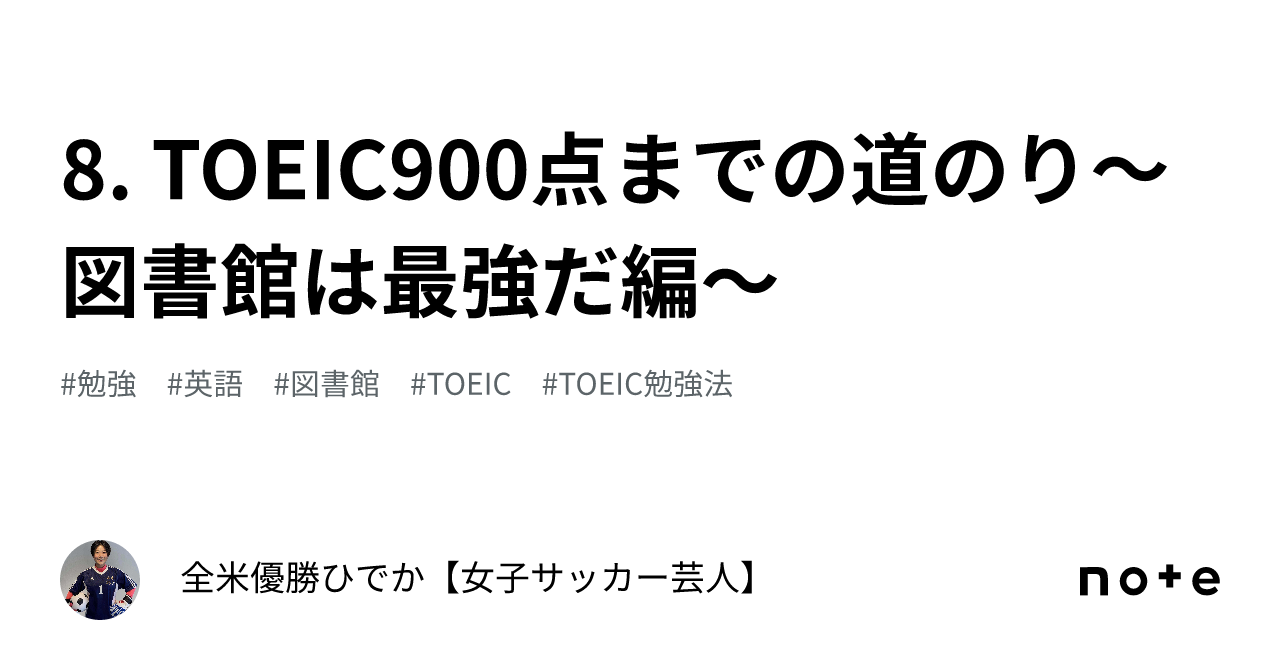 8. TOEIC900点までの道のり〜図書館は最強だ編〜

#勉強 #英語 #図書館 #TOEIC #TOEIC勉強法

全米優勝ひでか【女子サッカー芸人】

note